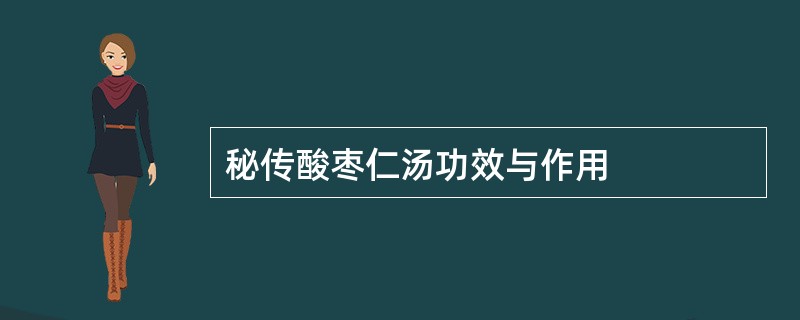 秘传酸枣仁汤功效与作用